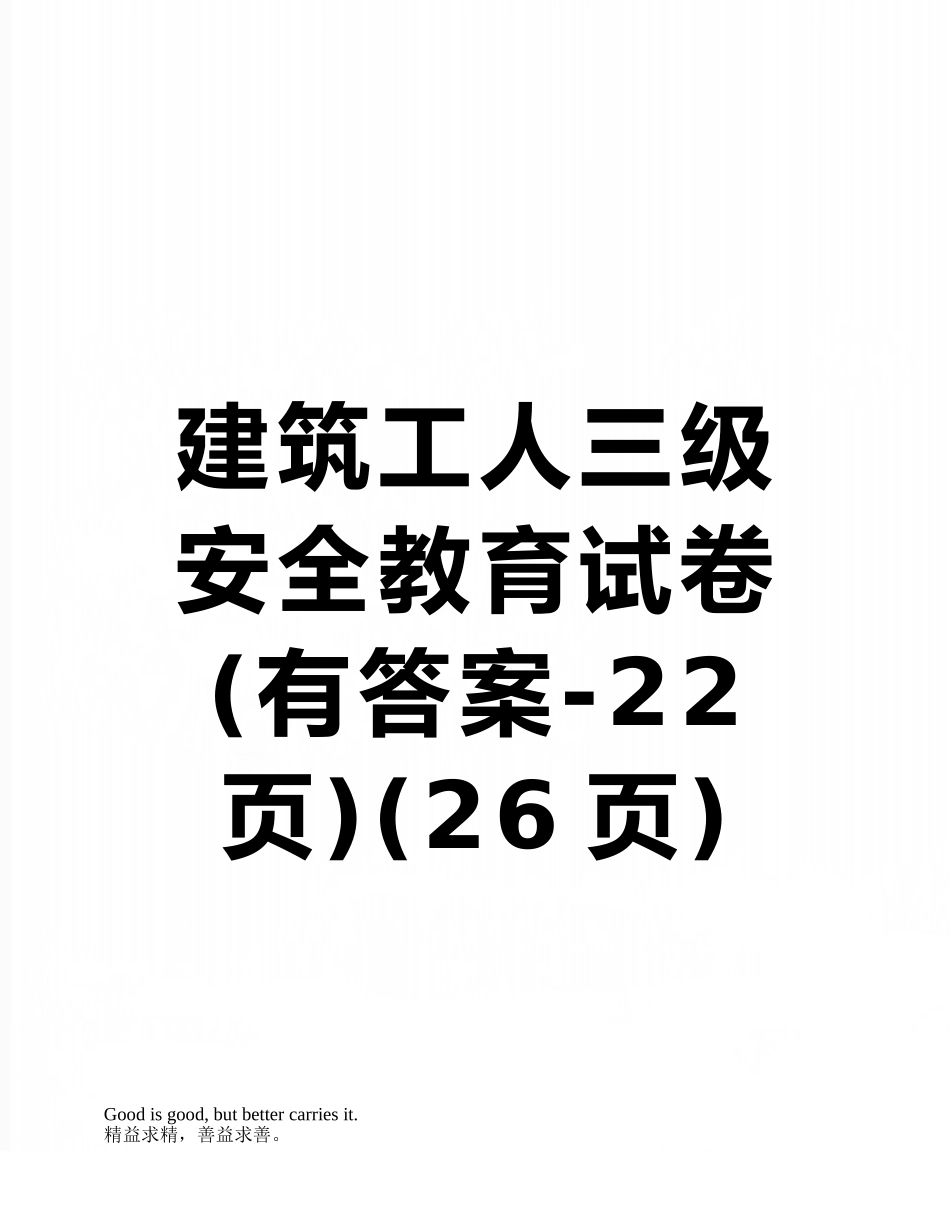 建筑工人三级安全教育试卷(有答案-22页)(26页)

Good is good, but better carries it.
精益求精，善益求善。